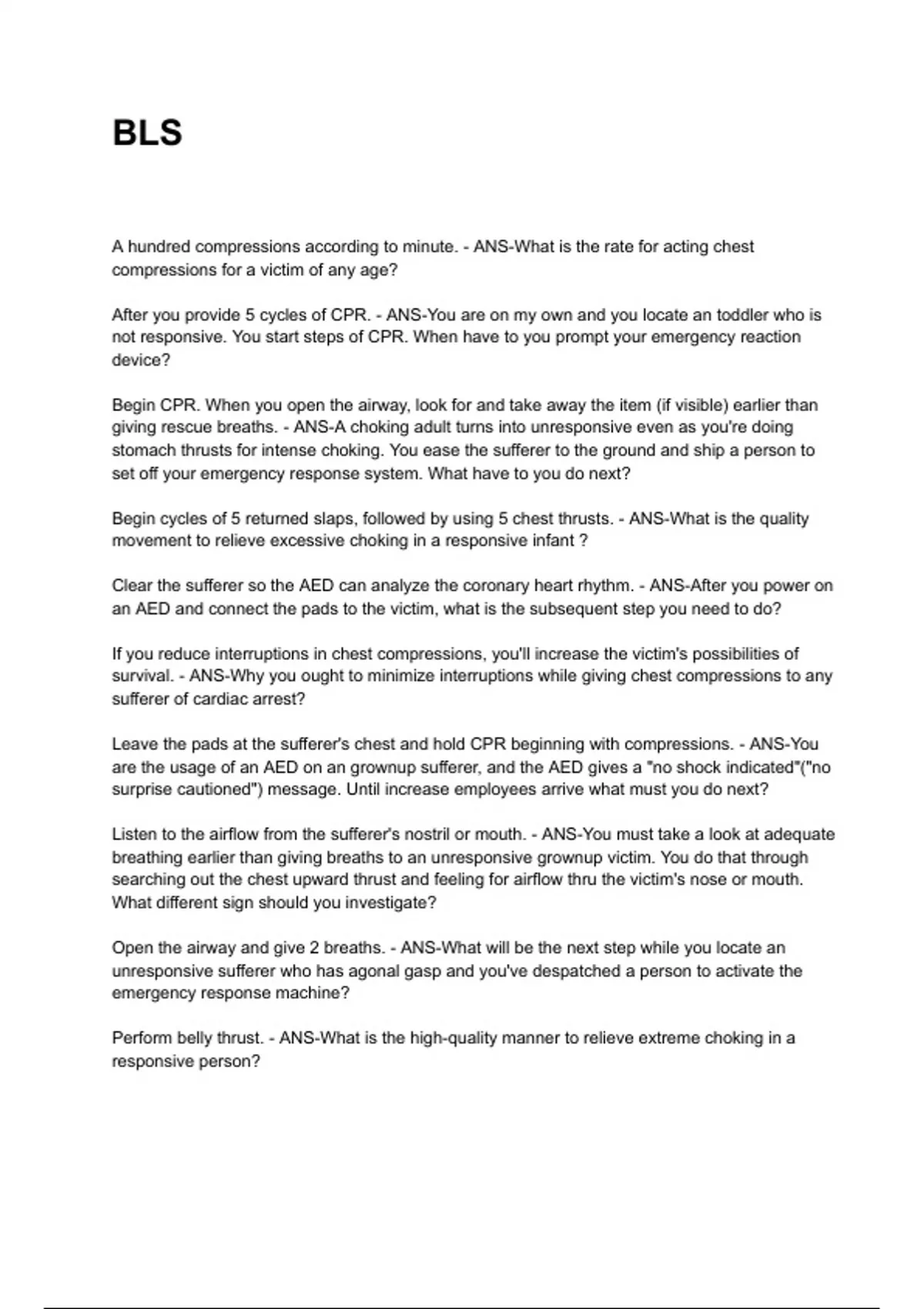 BLS

A hundred compressions according to minute. - ANS-What is the rate for acting chest compressions for a victim of any age?

After you provide 5 cycles of CPR. - ANS-You are on my own and you locate an toddler who is not responsive. You start steps of CPR. When have to you prompt your emergency reaction device?

Begin CPR. When you open the airway, look for and take away the item (if visible) earlier than giving rescue breaths. - ANS-A choking adult turns into unresponsive even as you're doing stomach thrusts for intense choking. You ease the sufferer to the ground and ship a person to set off your emergency response system. What have to you do next?

Begin cycles of 5 returned slaps, followed by using 5 chest thrusts. - ANS-What is the quality movement to relieve excessive choking in a responsive infant ?

Clear the sufferer so the AED can analyze the coronary heart rhythm. - ANS-After you power on an AED and connect the pads to the victim, what is the subsequent step you need to do?

If you reduce interruptions in chest compressions, you'll increase the victim's possibilities of survival. - ANS-Why you ought to minimize interruptions while giving chest compressions to any sufferer of cardiac arrest?

Leave the pads at the sufferer's chest and hold CPR beginning with compressions. - ANS-You are the usage of an AED on an grownup sufferer, and the AED gives a "no shock indicated"("no surprise cautioned") message. Until increase employees arrive what must you do next?

Listen to the airflow from the sufferer's nostril or mouth. - ANS-You must take a look at adequate breathing earlier than giving breaths to an unresponsive grownup victim. You do that through searching out the chest upward thrust and feeling for airflow thru the victim's nose or mouth. What different sign should you investigate?

Open the airway and give 2 breaths. - ANS-What will be the next step while you locate an unresponsive sufferer who has agonal gasp and you've despatched a person to activate the emergency response machine?

Perform belly thrust. - ANS-What is the high-quality manner to relieve extreme choking in a responsive person?